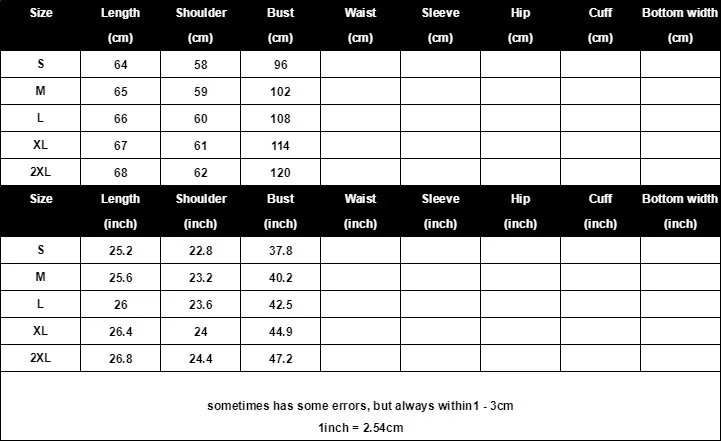 | Size | Length (cm) | Shoulder (cm) | Bust (cm) | Waist (cm) | Sleeve (cm) | Hip (cm) | Cuff (cm) | Bottom width (cm) |
|---|---|---|---|---|---|---|---|---|
| S | 64 | 58 | 96 | | | | | |
| M | 65 | 59 | 102 | | | | | |
| L | 66 | 60 | 108 | | | | | |
| XL | 67 | 61 | 114 | | | | | |
| 2XL | 68 | 62 | 120 | | | | | |

| Size | Length (inch) | Shoulder (inch) | Bust (inch) | Waist (inch) | Sleeve (inch) | Hip (inch) | Cuff (inch) | Bottom width (inch) |
|---|---|---|---|---|---|---|---|---|
| S | 25.2 | 22.8 | 37.8 | | | | | |
| M | 25.6 | 23.2 | 40.2 | | | | | |
| L | 26 | 23.6 | 42.5 | | | | | |
| XL | 26.4 | 24 | 44.9 | | | | | |
| 2XL | 26.8 | 24.4 | 47.2 | | | | | |

sometimes has some errors, but always within1 - 3cm
1inch = 2.54cm